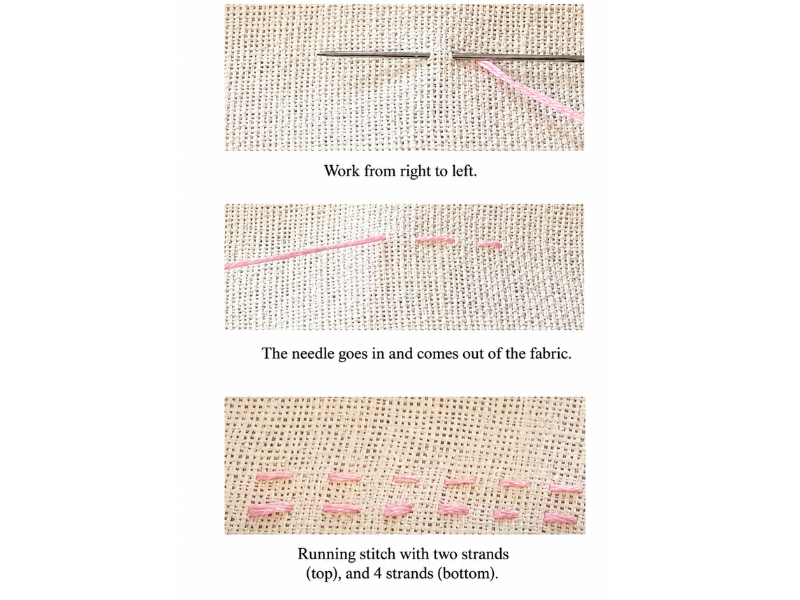 Work from right to left.

The needle goes in and comes out of the fabric.

Running stitch with two strands
(top), and 4 strands (bottom).